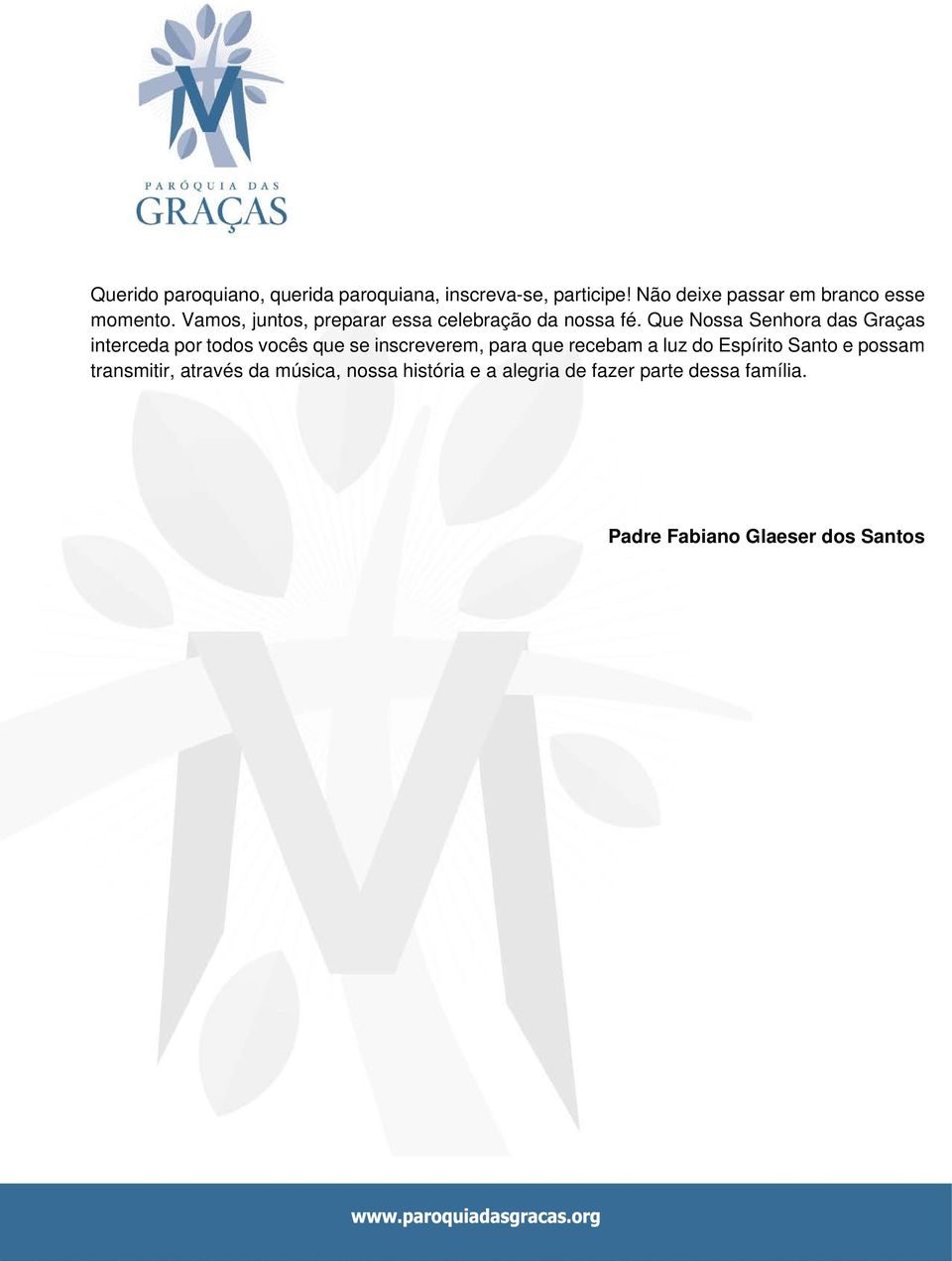 PARÓQUIA DAS
GRAÇAS

Querido paroquiano, querida paroquiana, inscreva-se, participe! Não deixe passar em branco esse momento. Vamos, juntos, preparar essa celebração da nossa fé. Que Nossa Senhora das Graças interceda por todos vocês que se inscreverem, para que recebam a luz do Espírito Santo e possam transmitir, através da música, nossa história e a alegria de fazer parte dessa família.

Padre Fabiano Glaeser dos Santos

www.paroquiadasgracas.org